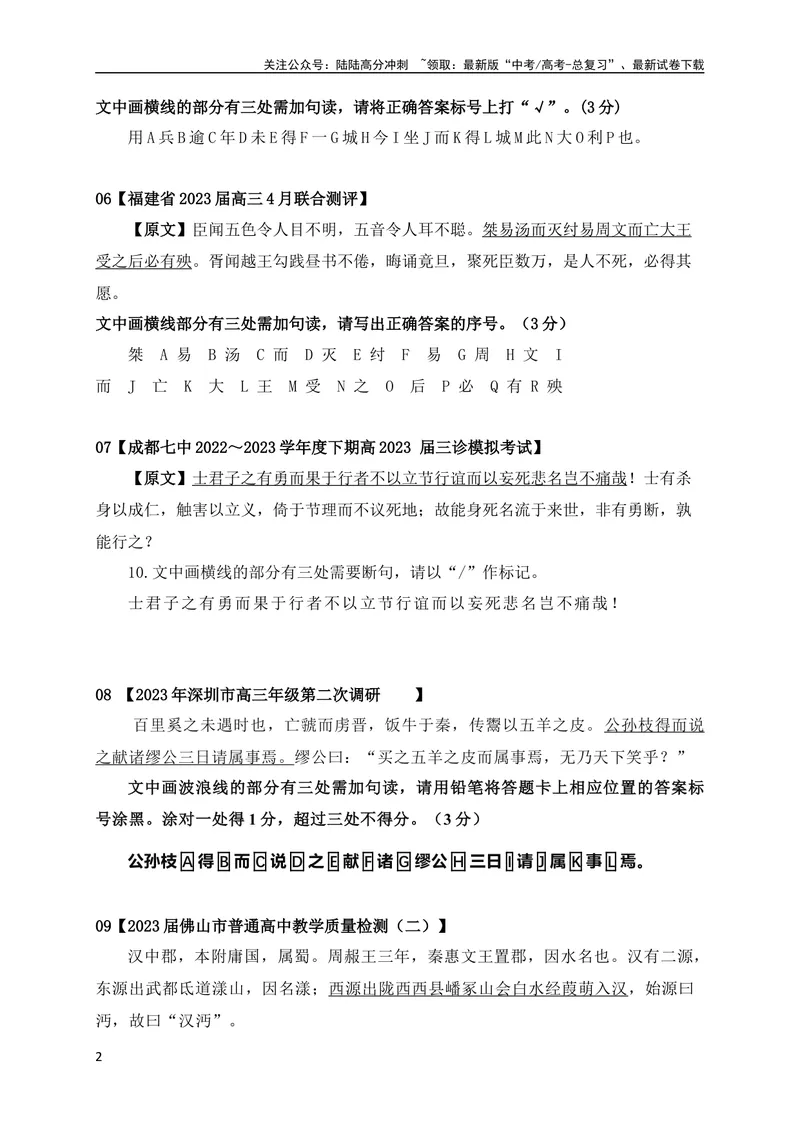 关注公众号：陆陆高分冲刺 ~领取：最新版“中考/高考-总复习”、最新试卷下载

文中画横线的部分有三处需加句读，请将正确答案标号上打“√”。(3分)

用A兵B逾C年D未E得F一G城H今I坐J而K得L城M此N大O利P也。

06【福建省2023届高三4月联合测评】

【原文】臣闻五色令人目不明，五音令人耳不聪。桀易汤而灭纣易周文而亡大王受之后必有殃。胥闻越王勾践昼书不倦，晦诵竟旦，聚死臣数万，是人不死，必得其愿。

文中画横线部分有三处需加句读，请写出正确答案的序号。（3分）

桀 A易 B汤 C而 D灭 E纣 F 易 G周 H文 I 而 J 亡 K 大 L王 M受 N之 O 后 P必 Q有R殃

07【成都七中2022～2023学年度下期高2023 届三诊模拟考试】

【原文】士君子之有勇而果于行者不以立节行谊而以妄死悲名岂不痛哉！士有杀身以成仁，触害以立义，倚于节理而不议死地；故能身死名流于来世，非有勇断，孰能行之？

10.文中画横线的部分有三处需要断句，请以“/”作标记。

士君子之有勇而果于行者不以立节行谊而以妄死悲名岂不痛哉！

08 【2023年深圳市高三年级第二次调研 】

百里奚之未遇时也，亡虢而虏晋，饭牛于秦，传鬻以五羊之皮。公孙枝得而说之献诸缪公三日请属事焉。缪公曰：“买之五羊之皮而属事焉，无乃天下笑乎？”

文中画波浪线的部分有三处需加句读，请用铅笔将答题卡上相应位置的答案标号涂黑。涂对一处得1分，超过三处不得分。（3分）

公孙枝A得B而C说D之E献F诸G缪公H三日I请J属K事L焉。

09【2023届佛山市普通高中教学质量检测（二）】

汉中郡，本附庸国，属蜀。周赧王三年，秦惠文王置郡，因水名也。汉有二源，东源出武都氐道漾山，因名漾；西源出陇西西县嶓冢山会白水经葭萌入汉，始源曰沔，故曰“汉沔”。

2